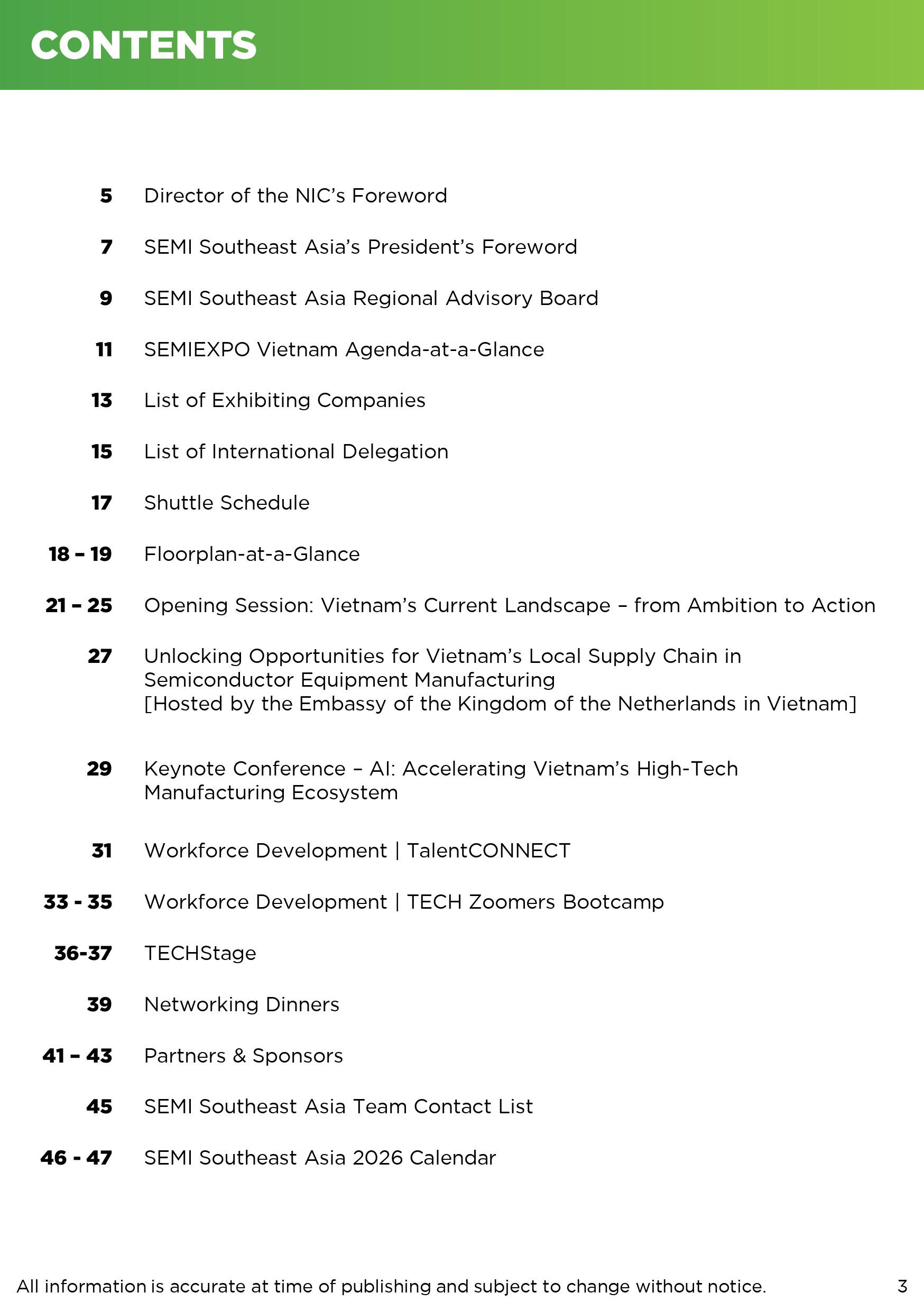 CONTENTS

5 Director of the NIC's Foreword

7 SEMI Southeast Asia's President's Foreword

9 SEMI Southeast Asia Regional Advisory Board

11 SEMIEXPO Vietnam Agenda-at-a-Glance

13 List of Exhibiting Companies

15 List of International Delegation

17 Shuttle Schedule

18 – 19 Floorplan-at-a-Glance

21 – 25 Opening Session: Vietnam's Current Landscape – from Ambition to Action

27 Unlocking Opportunities for Vietnam's Local Supply Chain in Semiconductor Equipment Manufacturing
[Hosted by the Embassy of the Kingdom of the Netherlands in Vietnam]

29 Keynote Conference – AI: Accelerating Vietnam's High-Tech Manufacturing Ecosystem

31 Workforce Development | TalentCONNECT

33 - 35 Workforce Development | TECH Zoomers Bootcamp

36-37 TECHStage

39 Networking Dinners

41 – 43 Partners & Sponsors

45 SEMI Southeast Asia Team Contact List

46 - 47 SEMI Southeast Asia 2026 Calendar

All information is accurate at time of publishing and subject to change without notice. 3